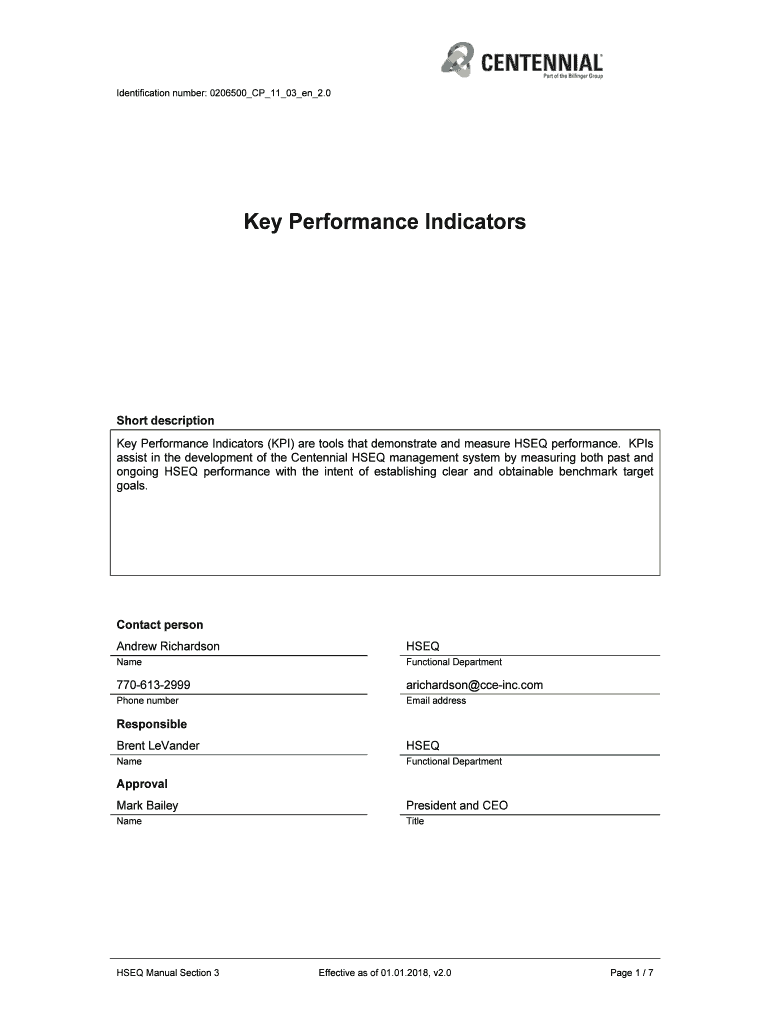 CENTENNIAL
Part of the Bilfinger Group

Identification number: 0206500_CP_11_03_en_2.0

Key Performance Indicators

Short description

Key Performance Indicators (KPI) are tools that demonstrate and measure HSEQ performance. KPIs assist in the development of the Centennial HSEQ management system by measuring both past and ongoing HSEQ performance with the intent of establishing clear and obtainable benchmark target goals.

Contact person

Andrew Richardson
Name

HSEQ
Functional Department

770-613-2999
Phone number

arichardson@cce-inc.com
Email address

Responsible

Brent LeVander
Name

HSEQ
Functional Department

Approval

Mark Bailey
Name

President and CEO
Title

HSEQ Manual Section 3    Effective as of 01.01.2018, v2.0    Page 1 / 7